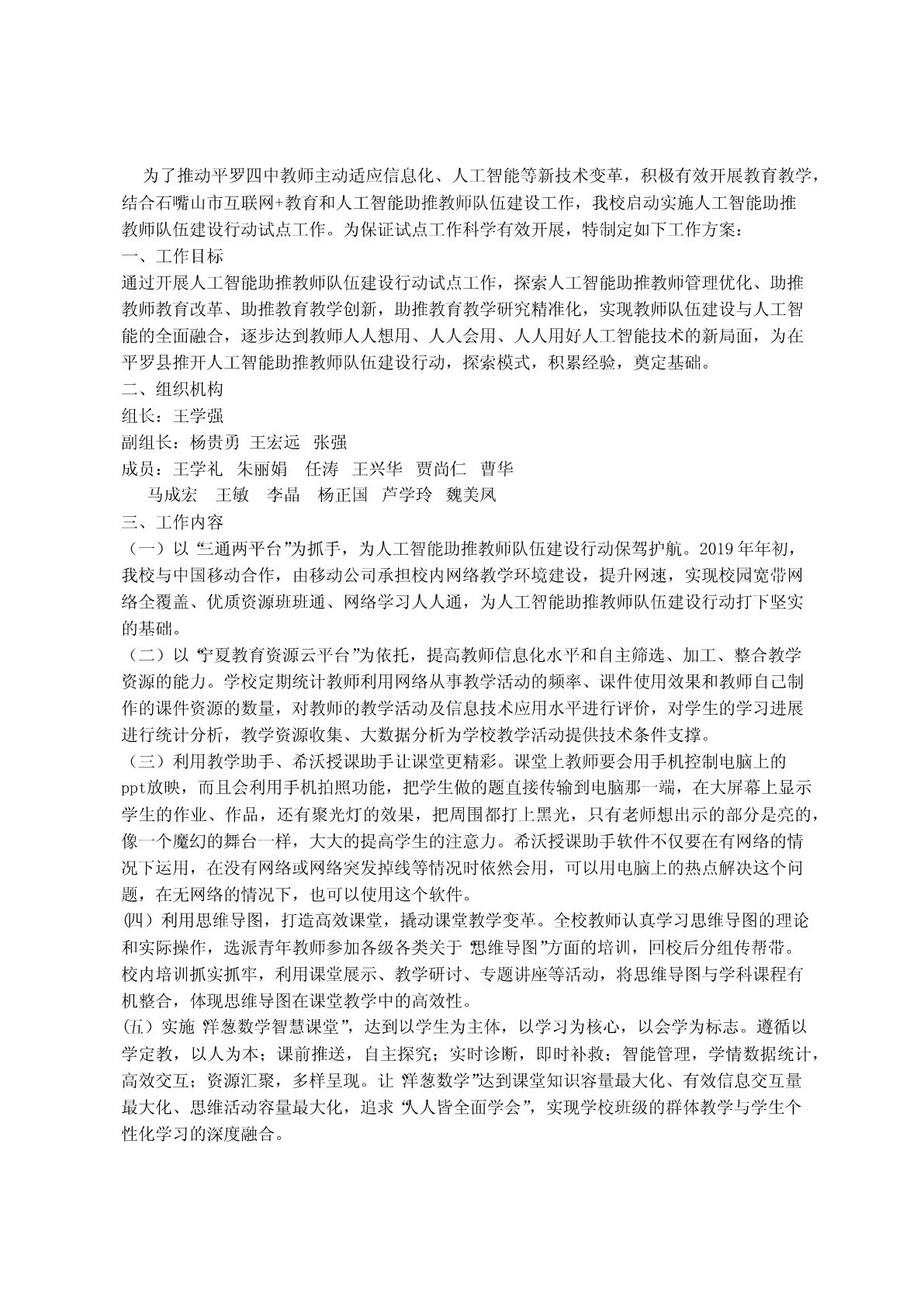 为了推动平罗四中教师主动适应信息化、人工智能等新技术变革，积极有效开展教育教学，结合石嘴山市互联网+教育和人工智能助推教师队伍建设工作，我校启动实施人工智能助推教师队伍建设行动试点工作。为保证试点工作科学有效开展，特制定如下工作方案：
一、工作目标
通过开展人工智能助推教师队伍建设行动试点工作，探索人工智能助推教师管理优化、助推教师教育改革、助推教育教学创新，助推教育教学研究精准化，实现教师队伍建设与人工智能的全面融合，逐步达到教师人人想用、人人会用、人人用好人工智能技术的新局面，为在平罗县推开人工智能助推教师队伍建设行动，探索模式，积累经验，奠定基础。
二、组织机构
组长：王学强
副组长：杨贵勇 王宏远 张强
成员：王学礼 朱丽娟 任涛 王兴华 贾尚仁 曹华
马成宏 王敏 李晶 杨正国 芦学玲 魏美凤
三、工作内容
（一）以“三通两平台”为抓手，为人工智能助推教师队伍建设行动保驾护航。2019年年初，我校与中国移动合作，由移动公司承担校内网络教学环境建设，提升网速，实现校园宽带网络全覆盖、优质资源班班通、网络学习人人通，为人工智能助推教师队伍建设行动打下坚实的基础。
（二）以“宁夏教育资源云平台”为依托，提高教师信息化水平和自主筛选、加工、整合教学资源的能力。学校定期统计教师利用网络从事教学活动的频率、课件使用效果和教师自己制作的课件资源的数量，对教师的教学活动及信息技术应用水平进行评价，对学生的学习进展进行统计分析，教学资源收集、大数据分析为学校教学活动提供技术条件支撑。
（三）利用教学助手、希沃授课助手让课堂更精彩。课堂上教师要会用手机控制电脑上的ppt放映，而且会利用手机拍照功能，把学生做的题直接传输到电脑那一端，在大屏幕上显示学生的作业、作品，还有聚光灯的效果，把周围都打上黑光，只有老师想出示的部分是亮的，像一个魔幻的舞台一样，大大的提高学生的注意力。希沃授课助手软件不仅要在有网络的情况下运用，在没有网络或网络突发掉线等情况时依然会用，可以用电脑上的热点解决这个问题，在无网络的情况下，也可以使用这个软件。
(四）利用思维导图，打造高效课堂，撬动课堂教学变革。全校教师认真学习思维导图的理论和实际操作，选派青年教师参加各级各类关于“思维导图”方面的培训，回校后分组传帮带。校内培训抓实抓牢，利用课堂展示、教学研讨、专题讲座等活动，将思维导图与学科课程有机整合，体现思维导图在课堂教学中的高效性。
(五）实施“洋葱数学智慧课堂”，达到以学生为主体，以学习为核心，以会学为标志。遵循以学定教，以人为本；课前推送，自主探究；实时诊断，即时补救；智能管理，学情数据统计，高效交互；资源汇聚，多样呈现。让“洋葱数学”达到课堂知识容量最大化、有效信息交互量最大化、思维活动容量最大化，追求“人人皆全面学会”，实现学校班级的群体教学与学生个性化学习的深度融合。